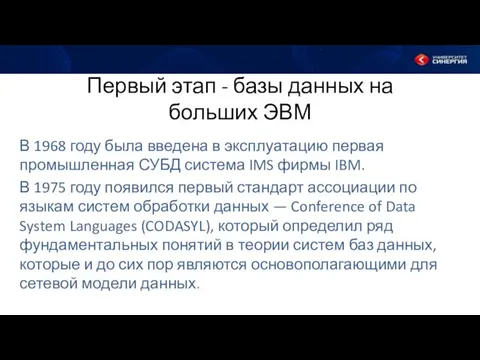 УНИВЕРСИТЕТ СИНЕРГИЯ

Первый этап - базы данных на больших ЭВМ

В 1968 году была введена в эксплуатацию первая промышленная СУБД система IMS фирмы IBM.

В 1975 году появился первый стандарт ассоциации по языкам систем обработки данных — Conference of Data System Languages (CODASYL), который определил ряд фундаментальных понятий в теории систем баз данных, которые и до сих пор являются основополагающими для сетевой модели данных.